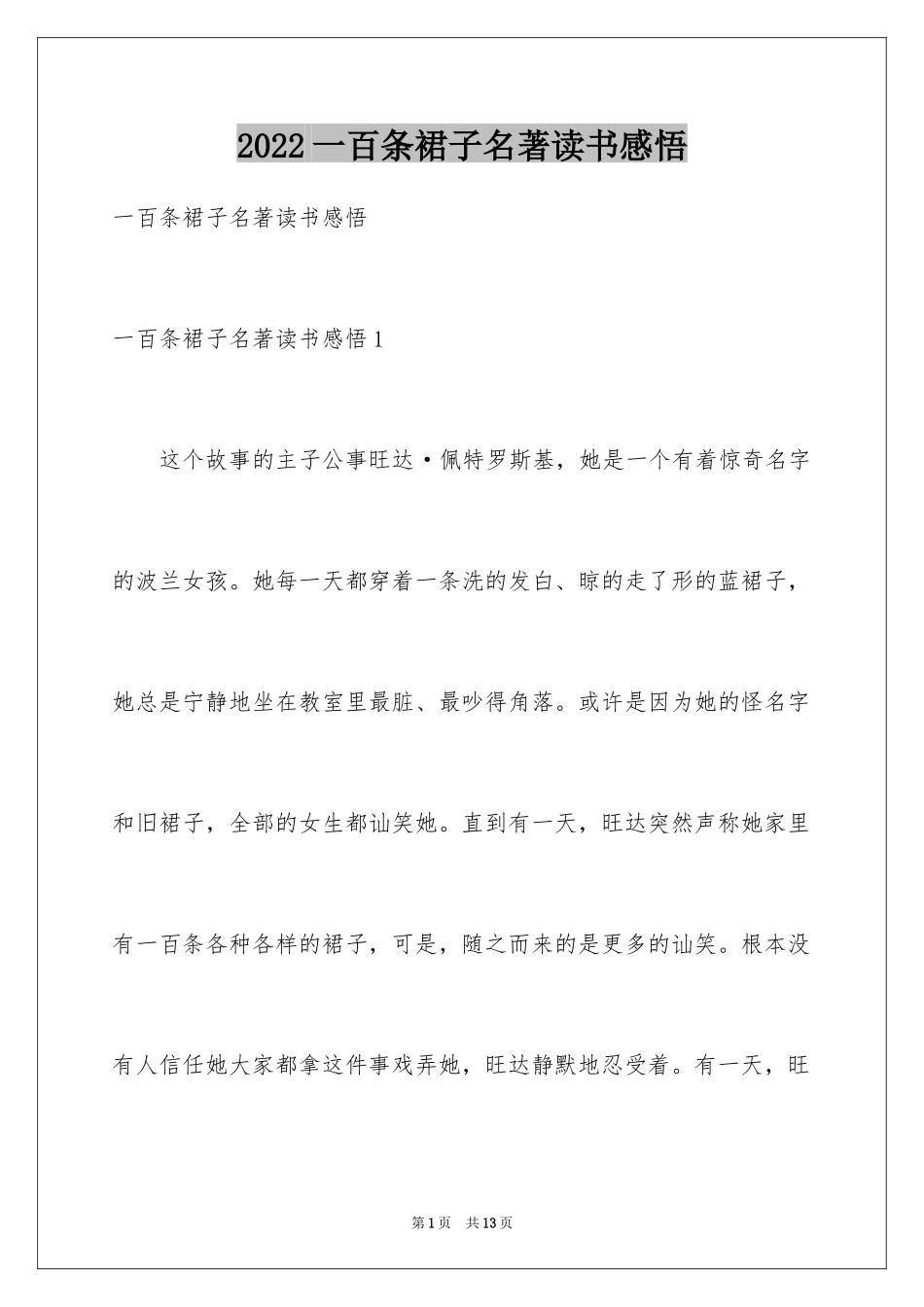 2022一百条裙子名著读书感悟

一百条裙子名著读书感悟

一百条裙子名著读书感悟1

这个故事的主子公事旺达·佩特罗斯基，她是一个有着惊奇名字的波兰女孩。她每一天都穿着一条洗的发白、晾的走了形的蓝裙子，她总是宁静地坐在教室里最脏、最吵得角落。或许是因为她的怪名字和旧裙子，全部的女生都讪笑她。直到有一天，旺达突然声称她家里有一百条各种各样的裙子，可是，随之而来的是更多的讪笑。根本没有人信任她大家都拿这件事戏弄她，旺达静默地忍受着。有一天，旺

第1页 共13页